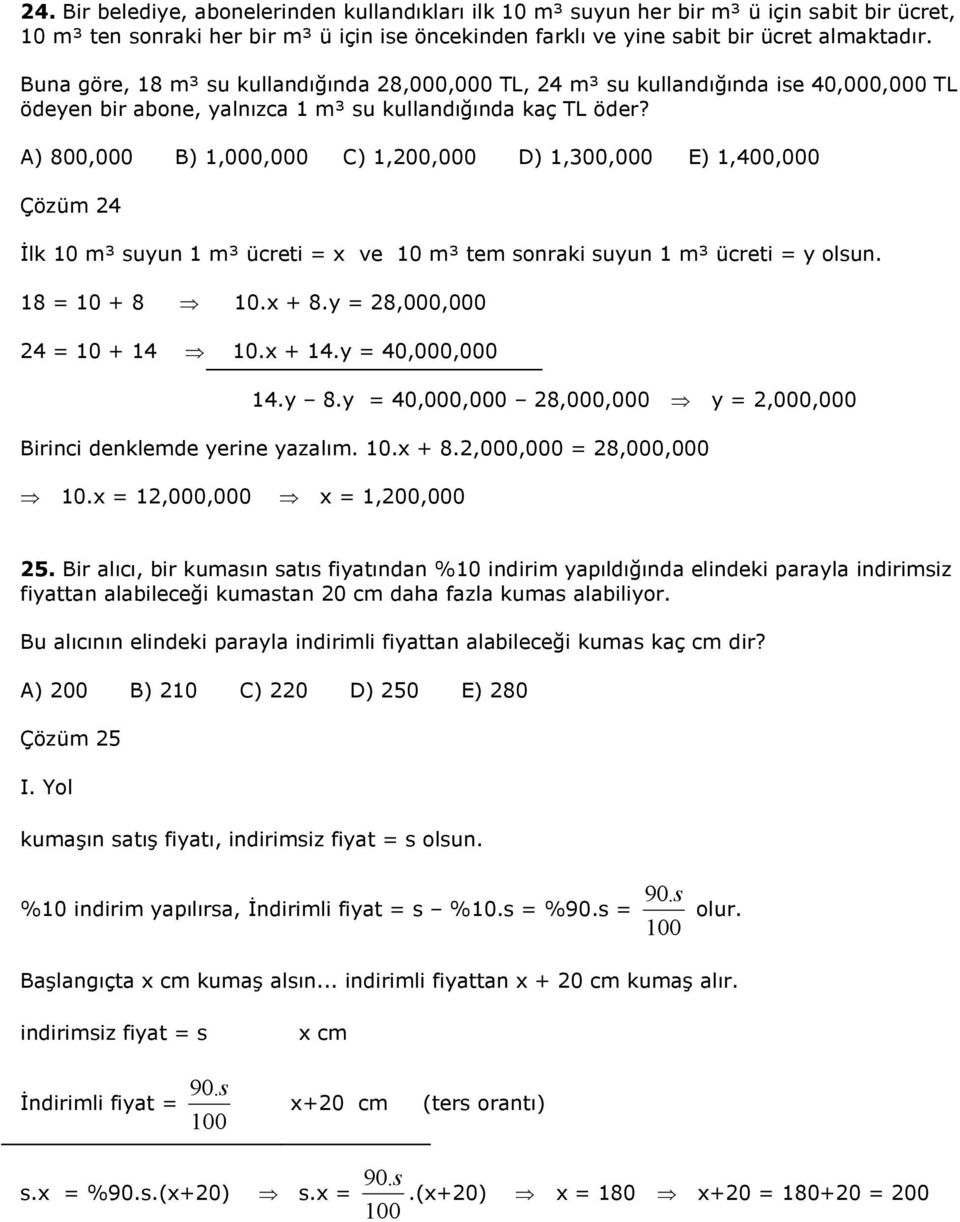 **24.** Bir belediye, abonelerinden kullandıkları ilk 10 m³ suyun her bir m³ ü için sabit bir ücret, 10 m³ ten sonraki her bir m³ ü için ise öncekinden farklı ve yine sabit bir ücret almaktadır.

Buna göre, 18 m³ su kullandığında 28,000,000 TL, 24 m³ su kullandığında ise 40,000,000 TL ödeyen bir abone, yalnızca 1 m³ su kullandığında kaç TL öder?

A) 800,000 B) 1,000,000 C) 1,200,000 D) 1,300,000 E) 1,400,000

Çözüm 24

İlk 10 m³ suyun 1 m³ ücreti = x ve 10 m³ tem sonraki suyun 1 m³ ücreti = y olsun.

18 = 10 + 8 $\Rightarrow$ 10.x + 8.y = 28,000,000

24 = 10 + 14 $\Rightarrow$ 10.x + 14.y = 40,000,000

14.y – 8.y = 40,000,000 – 28,000,000 $\Rightarrow$ y = 2,000,000

Birinci denklemde yerine yazalım. 10.x + 8.2,000,000 = 28,000,000

$\Rightarrow$ 10.x = 12,000,000 $\Rightarrow$ x = 1,200,000

**25.** Bir alıcı, bir kumasın satıs fiyatından %10 indirim yapıldığında elindeki parayla indirimsiz fiyattan alabileceği kumastan 20 cm daha fazla kumas alabiliyor.

Bu alıcının elindeki parayla indirimli fiyattan alabileceği kumas kaç cm dir?

A) 200 B) 210 C) 220 D) 250 E) 280

Çözüm 25

I. Yol

kumaşın satış fiyatı, indirimsiz fiyat = s olsun.

%10 indirim yapılırsa, İndirimli fiyat = s – %10.s = %90.s = $\frac{90.s}{100}$ olur.

Başlangıçta x cm kumaş alsın... indirimli fiyattan x + 20 cm kumaş alır.

indirimsiz fiyat = s x cm

İndirimli fiyat = $\frac{90.s}{100}$ x+20 cm (ters orantı)

s.x = %90.s.(x+20) $\Rightarrow$ s.x = $\frac{90.s}{100}$.(x+20) $\Rightarrow$ x = 180 $\Rightarrow$ x+20 = 180+20 = 200